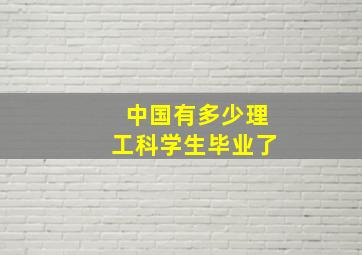 中国有多少理工科学生毕业了